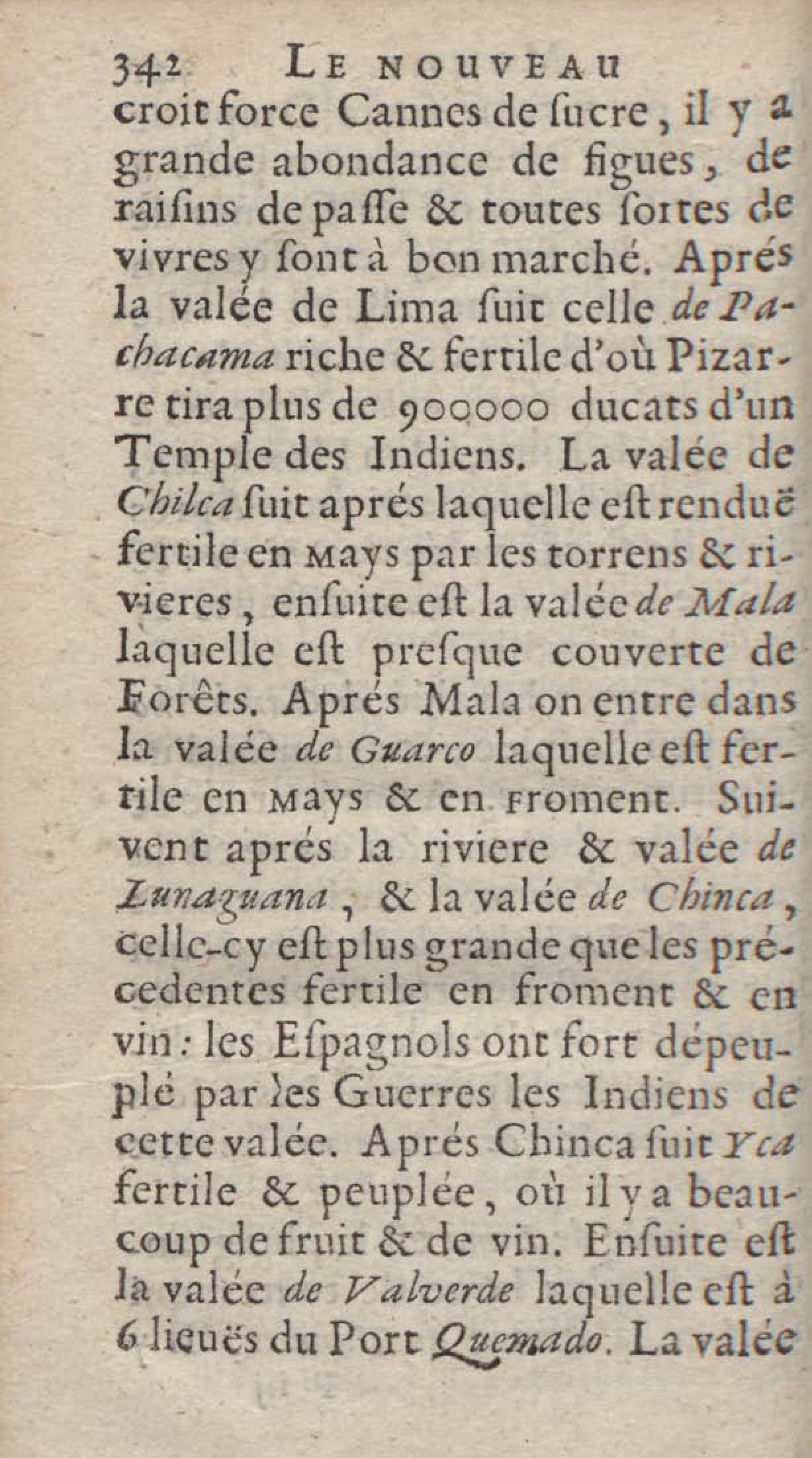 342 LE NOUVEAU

croit force Cannes de ſucre, il y a grande abondance de figues, de raiſins de paſſe & toutes ſortes de vivres y ſont à bon marché. Aprés la valée de Lima ſuit celle de Pachacama riche & fertile d'où Pizarre tira plus de 900000 ducats d'un Temple des Indiens. La valée de Chilca ſuit aprés laquelle eſt renduë fertile en Mays par les torrens & rivieres, enſuite eſt la valée de Mala laquelle eſt preſque couverte de Forêts. Aprés Mala on entre dans la valée de Guarco laquelle eſt fertile en Mays & en Froment. Suivent aprés la riviere & valée de Lunaguana, & la valée de Chinca, celle-cy eſt plus grande que les précedentes fertile en froment & en vin: les Eſpagnols ont fort dépeuplé par les Guerres les Indiens de cette valée. Aprés Chinca ſuit Yca fertile & peuplée, où il y a beaucoup de fruit & de vin. Enſuite eſt la valée de Valverde laquelle eſt à 6 lieuës du Port Quemado. La valée